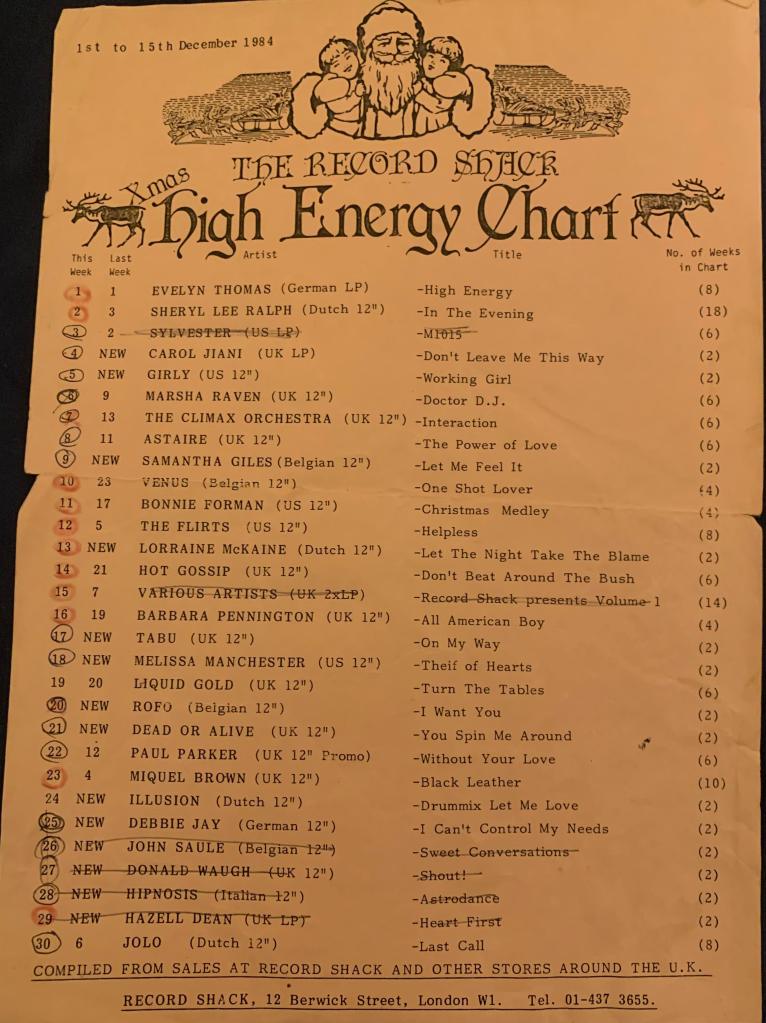 1st to 15th December 1984

THE RECORD SHACK

Xmas High Energy Chart

| This Week | Last Week | Artist | Title | No. of Weeks in Chart |
|---|---|---|---|---|
| 1 | 1 | EVELYN THOMAS (German LP) | -High Energy | (8) |
| 2 | 3 | SHERYL LEE RALPH (Dutch 12") | -In The Evening | (18) |
| 3 | 2 | SYLVESTER (US LP) | -M1015 | (6) |
| 4 | NEW | CAROL JIANI (UK LP) | -Don't Leave Me This Way | (2) |
| 5 | NEW | GIRLY (US 12") | -Working Girl | (2) |
| 6 | 9 | MARSHA RAVEN (UK 12") | -Doctor D.J. | (6) |
| 7 | 13 | THE CLIMAX ORCHESTRA (UK 12") | -Interaction | (6) |
| 8 | 11 | ASTAIRE (UK 12") | -The Power of Love | (6) |
| 9 | NEW | SAMANTHA GILES (Belgian 12") | -Let Me Feel It | (2) |
| 10 | 23 | VENUS (Belgian 12") | -One Shot Lover | (4) |
| 11 | 17 | BONNIE FORMAN (US 12") | -Christmas Medley | (4) |
| 12 | 5 | THE FLIRTS (US 12") | -Helpless | (8) |
| 13 | NEW | LORRAINE McKAINE (Dutch 12") | -Let The Night Take The Blame | (2) |
| 14 | 21 | HOT GOSSIP (UK 12") | -Don't Beat Around The Bush | (6) |
| 15 | 7 | VARIOUS ARTISTS (UK 2xLP) | -Record Shack presents Volume 1 | (14) |
| 16 | 19 | BARBARA PENNINGTON (UK 12") | -All American Boy | (4) |
| 17 | NEW | TABU (UK 12") | -On My Way | (2) |
| 18 | NEW | MELISSA MANCHESTER (US 12") | -Theif of Hearts | (2) |
| 19 | 20 | LIQUID GOLD (UK 12") | -Turn The Tables | (6) |
| 20 | NEW | ROFO (Belgian 12") | -I Want You | (2) |
| 21 | NEW | DEAD OR ALIVE (UK 12") | -You Spin Me Around | (2) |
| 22 | 12 | PAUL PARKER (UK 12" Promo) | -Without Your Love | (6) |
| 23 | 4 | MIQUEL BROWN (UK 12") | -Black Leather | (10) |
| 24 | NEW | ILLUSION (Dutch 12") | -Drummix Let Me Love | (2) |
| 25 | NEW | DEBBIE JAY (German 12") | -I Can't Control My Needs | (2) |
| 26 | NEW | JOHN SAULE (Belgian 12") | -Sweet Conversations | (2) |
| 27 | NEW | DONALD WAUGH (UK 12") | -Shout! | (2) |
| 28 | NEW | HIPNOSIS (Italian 12") | -Astrodance | (2) |
| 29 | NEW | HAZELL DEAN (UK LP) | -Heart First | (2) |
| 30 | 6 | JOLO (Dutch 12") | -Last Call | (8) |

COMPILED FROM SALES AT RECORD SHACK AND OTHER STORES AROUND THE U.K.

RECORD SHACK, 12 Berwick Street, London W1. Tel. 01-437 3655.